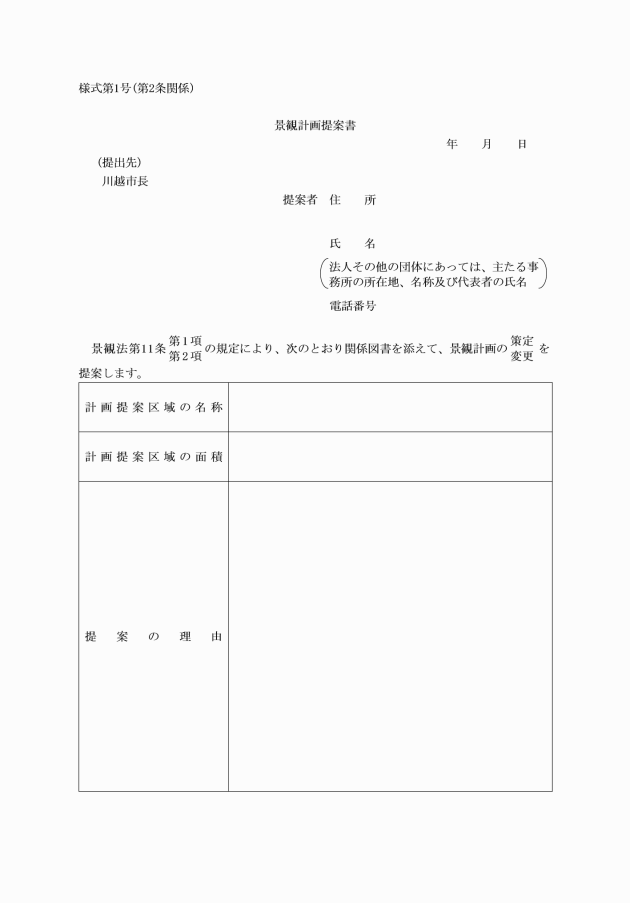 様式第1号（第2条関係）

景観計画提案書

年　月　日

（提出先）
川越市長

提案者　住　所

氏　名

（法人その他の団体にあっては、主たる事務所の所在地、名称及び代表者の氏名）

電話番号

景観法第11条 第1項 第2項 の規定により、次のとおり関係図書を添えて、景観計画の 策定 変更 を提案します。

| 計画提案区域の名称 |  |
|---|---|
| 計画提案区域の面積 |  |
| 提案の理由 |  |